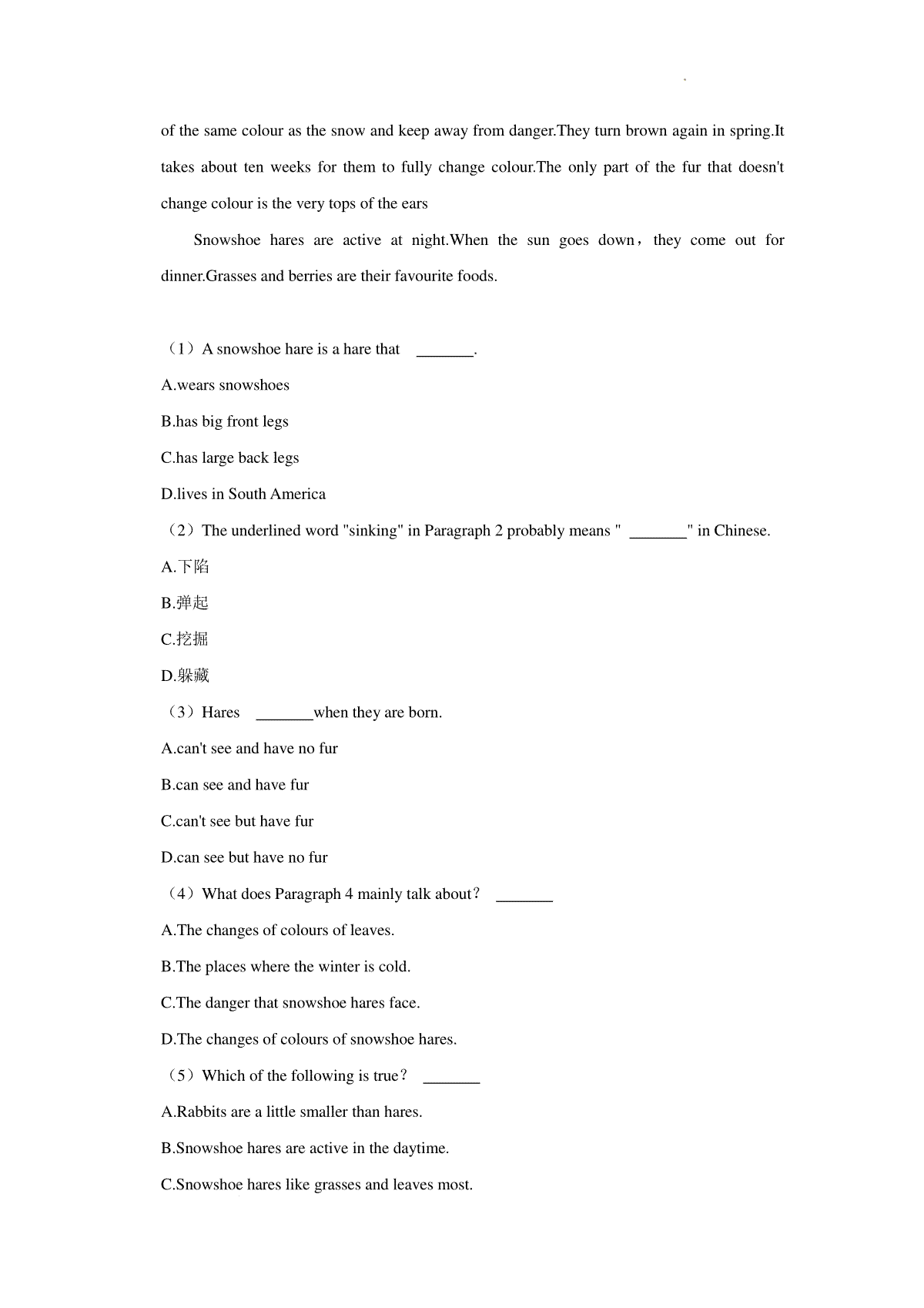 of the same colour as the snow and keep away from danger.They turn brown again in spring.It takes about ten weeks for them to fully change colour.The only part of the fur that doesn't change colour is the very tops of the ears

Snowshoe hares are active at night.When the sun goes down，they come out for dinner.Grasses and berries are their favourite foods.

（1）A snowshoe hare is a hare that ________.

A.wears snowshoes

B.has big front legs

C.has large back legs

D.lives in South America

（2）The underlined word "sinking" in Paragraph 2 probably means " ________" in Chinese.

A.下陷

B.弹起

C.挖掘

D.躲藏

（3）Hares ________when they are born.

A.can't see and have no fur

B.can see and have fur

C.can't see but have fur

D.can see but have no fur

（4）What does Paragraph 4 mainly talk about？ ________

A.The changes of colours of leaves.

B.The places where the winter is cold.

C.The danger that snowshoe hares face.

D.The changes of colours of snowshoe hares.

（5）Which of the following is true？ ________

A.Rabbits are a little smaller than hares.

B.Snowshoe hares are active in the daytime.

C.Snowshoe hares like grasses and leaves most.